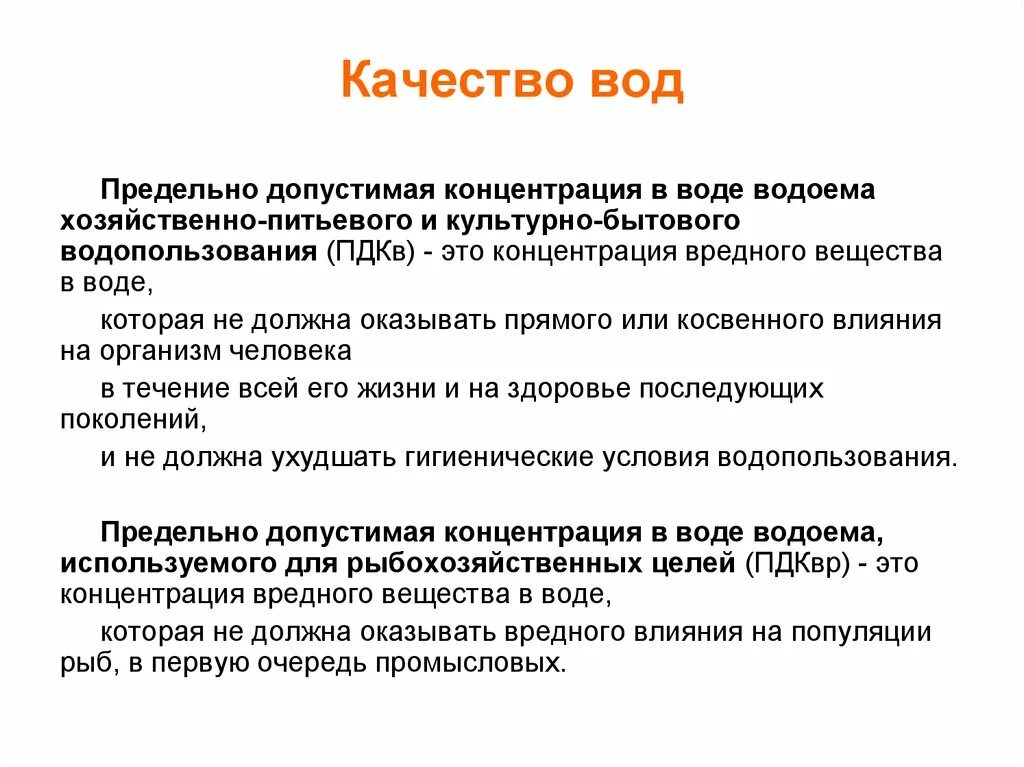 Качество вод

Предельно допустимая концентрация в воде водоема хозяйственно-питьевого и культурно-бытового водопользования (ПДКв) - это концентрация вредного вещества в воде,

которая не должна оказывать прямого или косвенного влияния на организм человека

в течение всей его жизни и на здоровье последующих поколений,

и не должна ухудшать гигиенические условия водопользования.

Предельно допустимая концентрация в воде водоема, используемого для рыбохозяйственных целей (ПДКвр) - это концентрация вредного вещества в воде,

которая не должна оказывать вредного влияния на популяции рыб, в первую очередь промысловых.